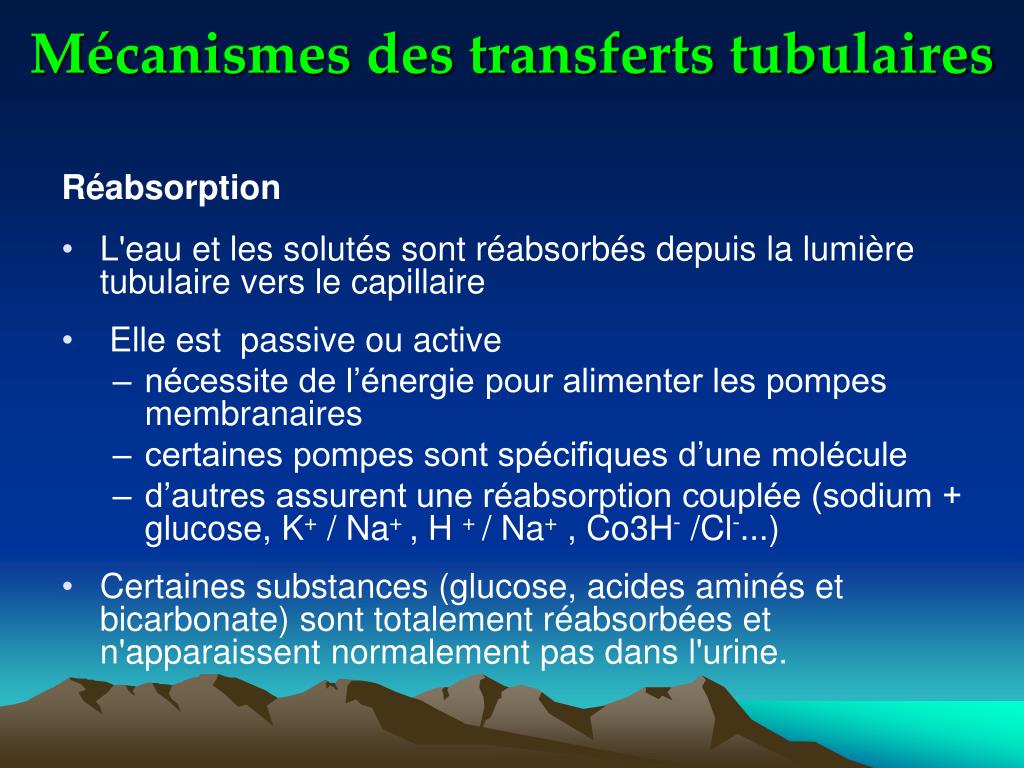 Mécanismes des transferts tubulaires

Réabsorption

• L'eau et les solutés sont réabsorbés depuis la lumière tubulaire vers le capillaire

• Elle est passive ou active
– nécessite de l'énergie pour alimenter les pompes membranaires
– certaines pompes sont spécifiques d'une molécule
– d'autres assurent une réabsorption couplée (sodium + glucose, $K^+$ / $Na^+$ , $H^+$ / $Na^+$ , $Co3H^-$ /$Cl^-$...)

• Certaines substances (glucose, acides aminés et bicarbonate) sont totalement réabsorbées et n'apparaissent normalement pas dans l'urine.